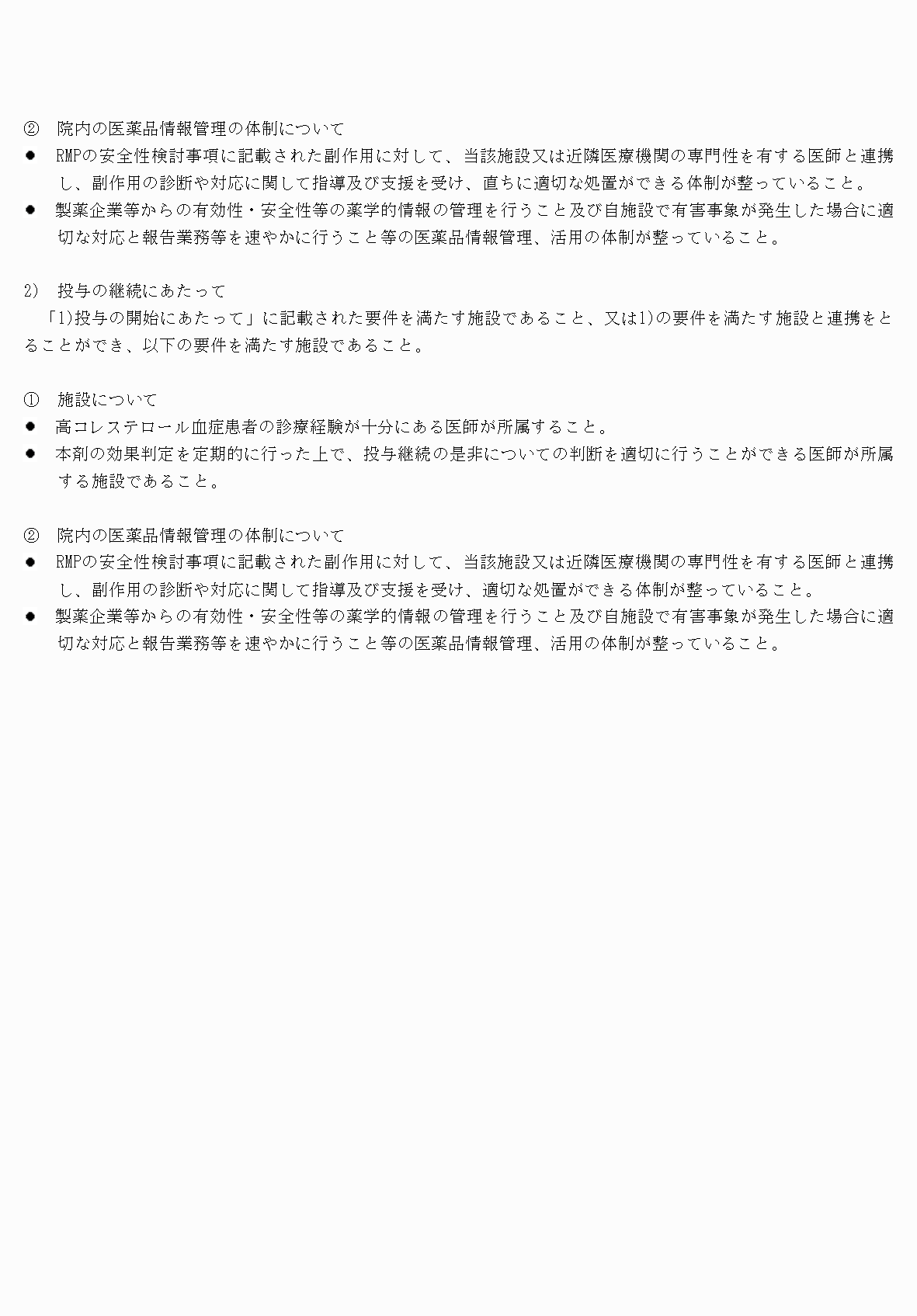 ② 院内の医薬品情報管理の体制について
● RMPの安全性検討事項に記載された副作用に対して、当該施設又は近隣医療機関の専門性を有する医師と連携し、副作用の診断や対応に関して指導及び支援を受け、直ちに適切な処置ができる体制が整っていること。
● 製薬企業等からの有効性・安全性等の薬学的情報の管理を行うこと及び自施設で有害事象が発生した場合に適切な対応と報告業務等を速やかに行うこと等の医薬品情報管理、活用の体制が整っていること。

2) 投与の継続にあたって
「1)投与の開始にあたって」に記載された要件を満たす施設であること、又は1)の要件を満たす施設と連携をとることができ、以下の要件を満たす施設であること。

① 施設について
● 高コレステロール血症患者の診療経験が十分にある医師が所属すること。
● 本剤の効果判定を定期的に行った上で、投与継続の是非についての判断を適切に行うことができる医師が所属する施設であること。

② 院内の医薬品情報管理の体制について
● RMPの安全性検討事項に記載された副作用に対して、当該施設又は近隣医療機関の専門性を有する医師と連携し、副作用の診断や対応に関して指導及び支援を受け、適切な処置ができる体制が整っていること。
● 製薬企業等からの有効性・安全性等の薬学的情報の管理を行うこと及び自施設で有害事象が発生した場合に適切な対応と報告業務等を速やかに行うこと等の医薬品情報管理、活用の体制が整っていること。